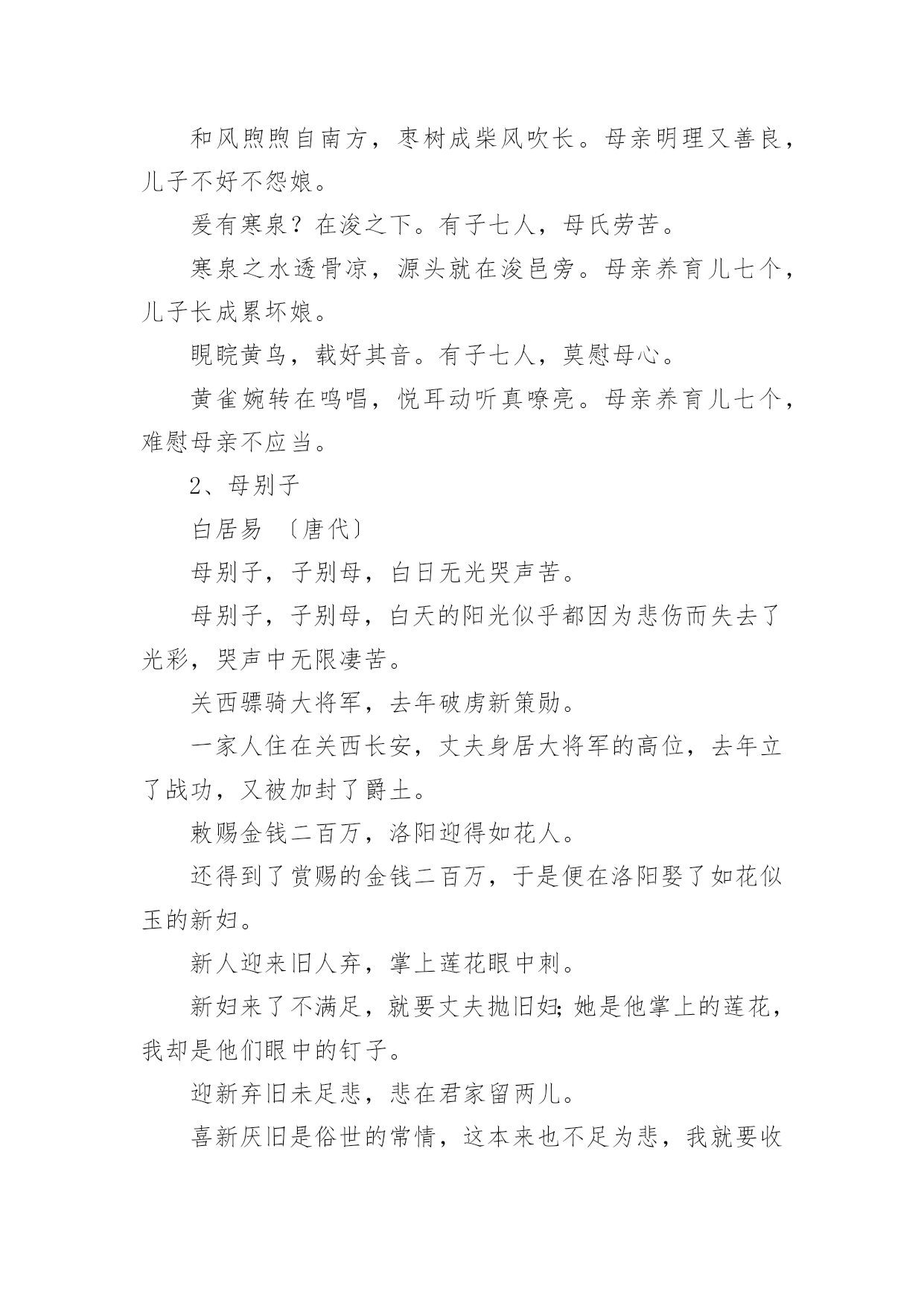 和风煦煦自南方，枣树成柴风吹长。母亲明理又善良，儿子不好不怨娘。

爰有寒泉？在浚之下。有子七人，母氏劳苦。

寒泉之水透骨凉，源头就在浚邑旁。母亲养育儿七个，儿子长成累坏娘。

睍睆黄鸟，载好其音。有子七人，莫慰母心。

黄雀婉转在鸣唱，悦耳动听真嘹亮。母亲养育儿七个，难慰母亲不应当。

2、母别子

白居易 〔唐代〕

母别子，子别母，白日无光哭声苦。

母别子，子别母，白天的阳光似乎都因为悲伤而失去了光彩，哭声中无限凄苦。

关西骠骑大将军，去年破虏新策勋。

一家人住在关西长安，丈夫身居大将军的高位，去年立了战功，又被加封了爵土。

敕赐金钱二百万，洛阳迎得如花人。

还得到了赏赐的金钱二百万，于是便在洛阳娶了如花似玉的新妇。

新人迎来旧人弃，掌上莲花眼中刺。

新妇来了不满足，就要丈夫抛旧妇;她是他掌上的莲花，我却是他们眼中的钉子。

迎新弃旧未足悲，悲在君家留两儿。

喜新厌旧是俗世的常情，这本来也不足为悲，我就要收